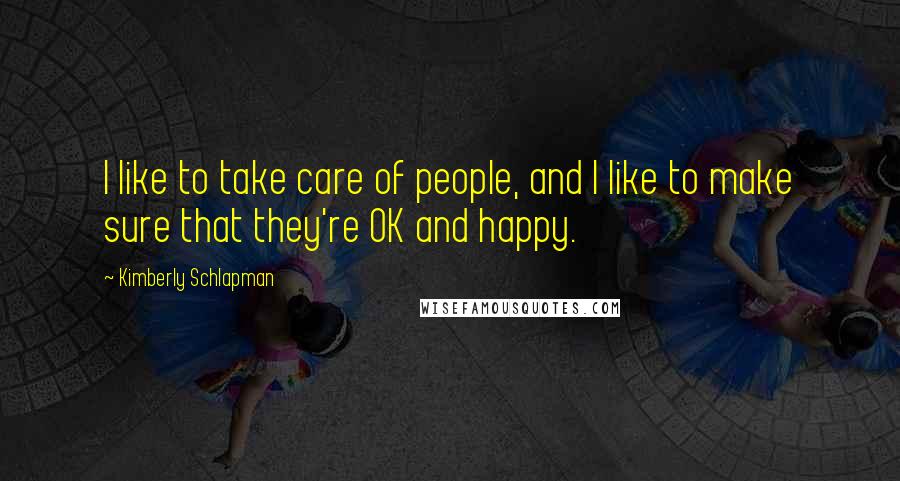 I like to take care of people, and I like to make sure that they're OK and happy.

~ Kimberly Schlapman

WISEFAMOUSQUOTES.COM